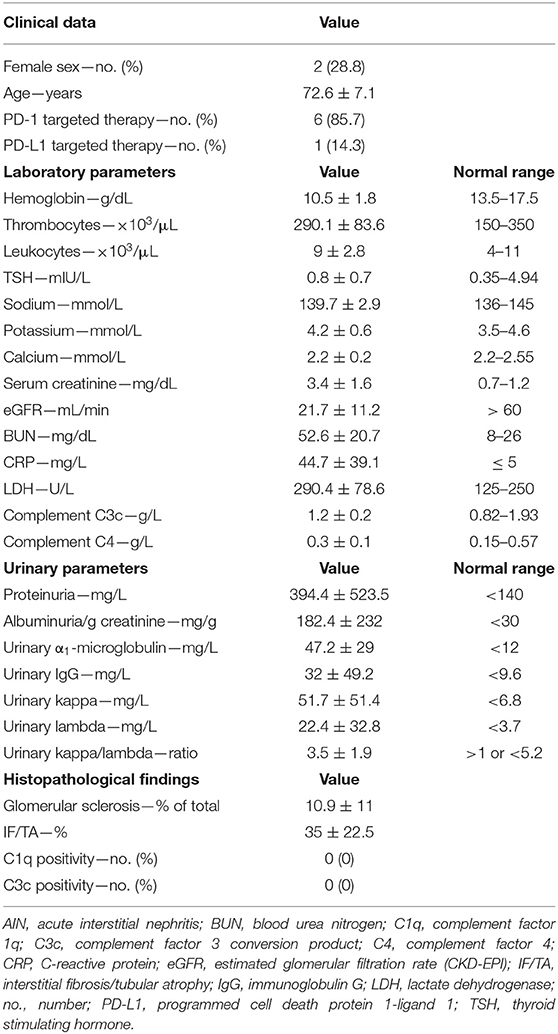 | Clinical data | Value | |
|---|---|---|
| Female sex—no. (%) | 2 (28.8) | |
| Age—years | 72.6 ± 7.1 | |
| PD-1 targeted therapy—no. (%) | 6 (85.7) | |
| PD-L1 targeted therapy—no. (%) | 1 (14.3) | |
| **Laboratory parameters** | **Value** | **Normal range** |
| Hemoglobin—g/dL | 10.5 ± 1.8 | 13.5–17.5 |
| Thrombocytes—$\times 10^3/\mu L$ | 290.1 ± 83.6 | 150–350 |
| Leukocytes—$\times 10^3/\mu L$ | 9 ± 2.8 | 4–11 |
| TSH—mIU/L | 0.8 ± 0.7 | 0.35–4.94 |
| Sodium—mmol/L | 139.7 ± 2.9 | 136–145 |
| Potassium—mmol/L | 4.2 ± 0.6 | 3.5–4.6 |
| Calcium—mmol/L | 2.2 ± 0.2 | 2.2–2.55 |
| Serum creatinine—mg/dL | 3.4 ± 1.6 | 0.7–1.2 |
| eGFR—mL/min | 21.7 ± 11.2 | > 60 |
| BUN—mg/dL | 52.6 ± 20.7 | 8–26 |
| CRP—mg/L | 44.7 ± 39.1 | ≤ 5 |
| LDH—U/L | 290.4 ± 78.6 | 125–250 |
| Complement C3c—g/L | 1.2 ± 0.2 | 0.82–1.93 |
| Complement C4—g/L | 0.3 ± 0.1 | 0.15–0.57 |
| **Urinary parameters** | **Value** | **Normal range** |
| Proteinuria—mg/L | 394.4 ± 523.5 | <140 |
| Albuminuria/g creatinine—mg/g | 182.4 ± 232 | <30 |
| Urinary $\alpha_1$-microglobulin—mg/L | 47.2 ± 29 | <12 |
| Urinary IgG—mg/L | 32 ± 49.2 | <9.6 |
| Urinary kappa—mg/L | 51.7 ± 51.4 | <6.8 |
| Urinary lambda—mg/L | 22.4 ± 32.8 | <3.7 |
| Urinary kappa/lambda—ratio | 3.5 ± 1.9 | >1 or <5.2 |
| **Histopathological findings** | **Value** | |
| Glomerular sclerosis—% of total | 10.9 ± 11 | |
| IF/TA—% | 35 ± 22.5 | |
| C1q positivity—no. (%) | 0 (0) | |
| C3c positivity—no. (%) | 0 (0) | |

AIN, acute interstitial nephritis; BUN, blood urea nitrogen; C1q, complement factor 1q; C3c, complement factor 3 conversion product; C4, complement factor 4; CRP, C-reactive protein; eGFR, estimated glomerular filtration rate (CKD-EPI); IF/TA, interstitial fibrosis/tubular atrophy; IgG, immunoglobulin G; LDH, lactate dehydrogenase; no., number; PD-L1, programmed cell death protein 1-ligand 1; TSH, thyroid stimulating hormone.